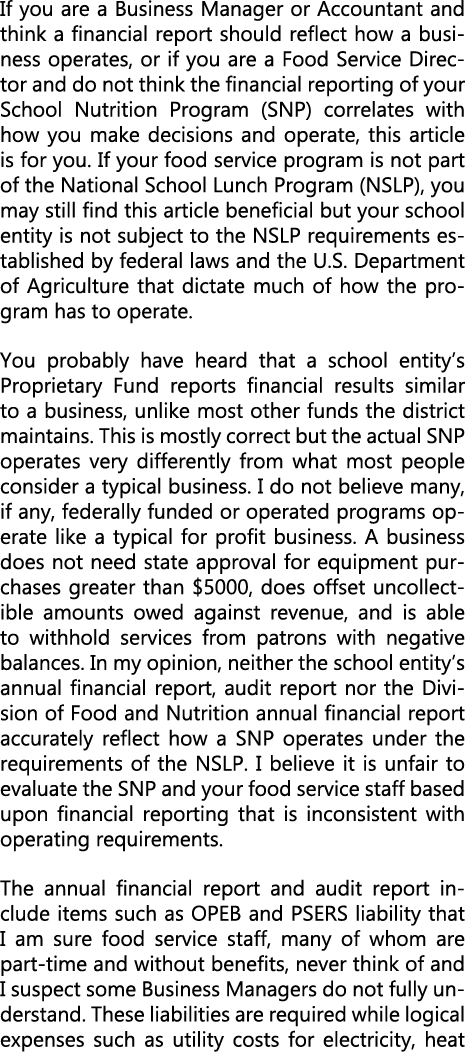 If you are a Business Manager or Accountant and think a financial report should reflect how a business operates, or if you are a Food Service Director and do not think the financial reporting of your School Nutrition Program (SNP) correlates with how you make decisions and operate, this article is for you. If your food service program is not part of the National School Lunch Program (NSLP), you may still find this article beneficial but your school entity is not subject to the NSLP requirements established by federal laws and the U.S. Department of Agriculture that dictate much of how the program has to operate.

You probably have heard that a school entity's Proprietary Fund reports financial results similar to a business, unlike most other funds the district maintains. This is mostly correct but the actual SNP operates very differently from what most people consider a typical business. I do not believe many, if any, federally funded or operated programs operate like a typical for profit business. A business does not need state approval for equipment purchases greater than $5000, does offset uncollectible amounts owed against revenue, and is able to withhold services from patrons with negative balances. In my opinion, neither the school entity's annual financial report, audit report nor the Division of Food and Nutrition annual financial report accurately reflect how a SNP operates under the requirements of the NSLP. I believe it is unfair to evaluate the SNP and your food service staff based upon financial reporting that is inconsistent with operating requirements.

The annual financial report and audit report include items such as OPEB and PSERS liability that I am sure food service staff, many of whom are part-time and without benefits, never think of and I suspect some Business Managers do not fully understand. These liabilities are required while logical expenses such as utility costs for electricity, heat